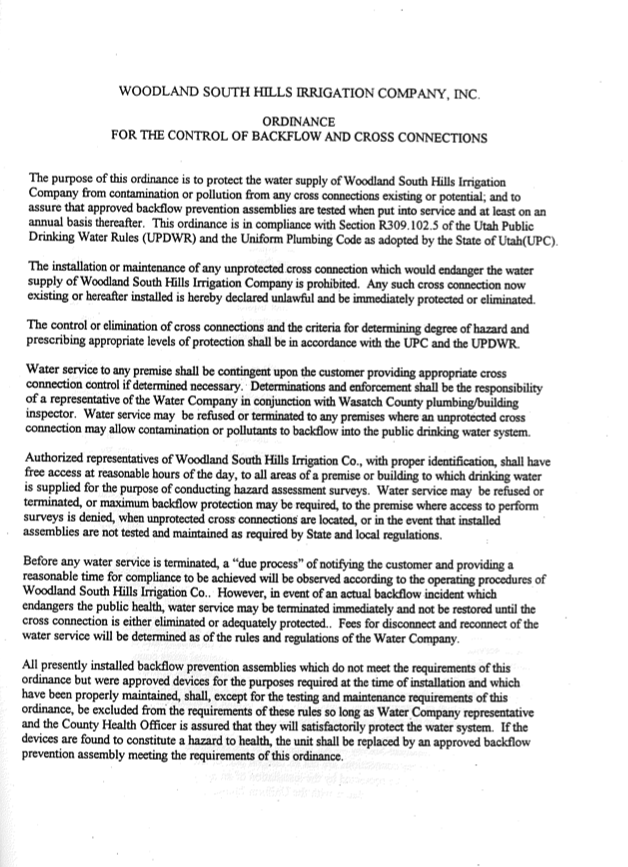 WOODLAND SOUTH HILLS IRRIGATION COMPANY, INC.

ORDINANCE
FOR THE CONTROL OF BACKFLOW AND CROSS CONNECTIONS

The purpose of this ordinance is to protect the water supply of Woodland South Hills Irrigation Company from contamination or pollution from any cross connections existing or potential; and to assure that approved backflow prevention assemblies are tested when put into service and at least on an annual basis thereafter. This ordinance is in compliance with Section R309.102.5 of the Utah Public Drinking Water Rules (UPDWR) and the Uniform Plumbing Code as adopted by the State of Utah(UPC).

The installation or maintenance of any unprotected cross connection which would endanger the water supply of Woodland South Hills Irrigation Company is prohibited. Any such cross connection now existing or hereafter installed is hereby declared unlawful and be immediately protected or eliminated.

The control or elimination of cross connections and the criteria for determining degree of hazard and prescribing appropriate levels of protection shall be in accordance with the UPC and the UPDWR.

Water service to any premise shall be contingent upon the customer providing appropriate cross connection control if determined necessary. Determinations and enforcement shall be the responsibility of a representative of the Water Company in conjunction with Wasatch County plumbing/building inspector. Water service may be refused or terminated to any premises where an unprotected cross connection may allow contamination or pollutants to backflow into the public drinking water system.

Authorized representatives of Woodland South Hills Irrigation Co., with proper identification, shall have free access at reasonable hours of the day, to all areas of a premise or building to which drinking water is supplied for the purpose of conducting hazard assessment surveys. Water service may be refused or terminated, or maximum backflow protection may be required, to the premise where access to perform surveys is denied, when unprotected cross connections are located, or in the event that installed assemblies are not tested and maintained as required by State and local regulations.

Before any water service is terminated, a "due process" of notifying the customer and providing a reasonable time for compliance to be achieved will be observed according to the operating procedures of Woodland South Hills Irrigation Co.. However, in event of an actual backflow incident which endangers the public health, water service may be terminated immediately and not be restored until the cross connection is either eliminated or adequately protected.. Fees for disconnect and reconnect of the water service will be determined as of the rules and regulations of the Water Company.

All presently installed backflow prevention assemblies which do not meet the requirements of this ordinance but were approved devices for the purposes required at the time of installation and which have been properly maintained, shall, except for the testing and maintenance requirements of this ordinance, be excluded from the requirements of these rules so long as Water Company representative and the County Health Officer is assured that they will satisfactorily protect the water system. If the devices are found to constitute a hazard to health, the unit shall be replaced by an approved backflow prevention assembly meeting the requirements of this ordinance.